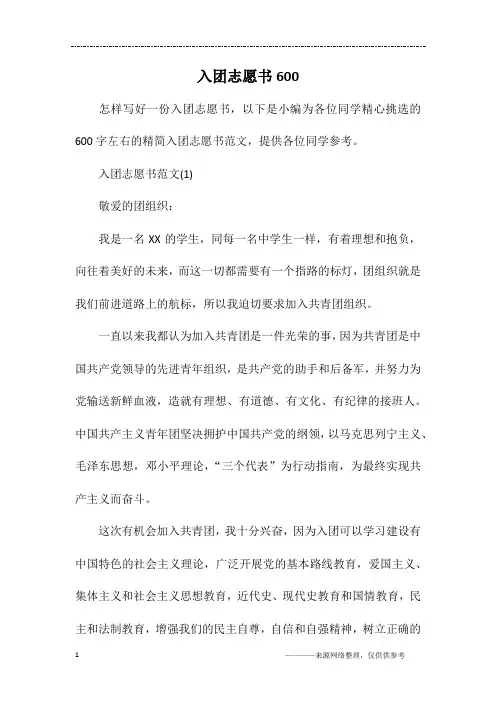 入团志愿书600

怎样写好一份入团志愿书，以下是小编为各位同学精心挑选的600字左右的精简入团志愿书范文，提供各位同学参考。

入团志愿书范文(1)

敬爱的团组织：

我是一名XX的学生，同每一名中学生一样，有着理想和抱负，向往着美好的未来，而这一切都需要有一个指路的标灯，团组织就是我们前进道路上的航标，所以我迫切要求加入共青团组织。

一直以来我都认为加入共青团是一件光荣的事，因为共青团是中国共产党领导的先进青年组织，是共产党的助手和后备军，并努力为党输送新鲜血液，造就有理想、有道德、有文化、有纪律的接班人。中国共产主义青年团坚决拥护中国共产党的纲领，以马克思列宁主义、毛泽东思想，邓小平理论，“三个代表”为行动指南，为最终实现共产主义而奋斗。

这次有机会加入共青团，我十分兴奋，因为入团可以学习建设有中国特色的社会主义理论，广泛开展党的基本路线教育，爱国主义、集体主义和社会主义思想教育，近代史、现代史教育和国情教育，民主和法制教育，增强我们的民主自尊，自信和自强精神，树立正确的

1

————来源网络整理，仅供供参考